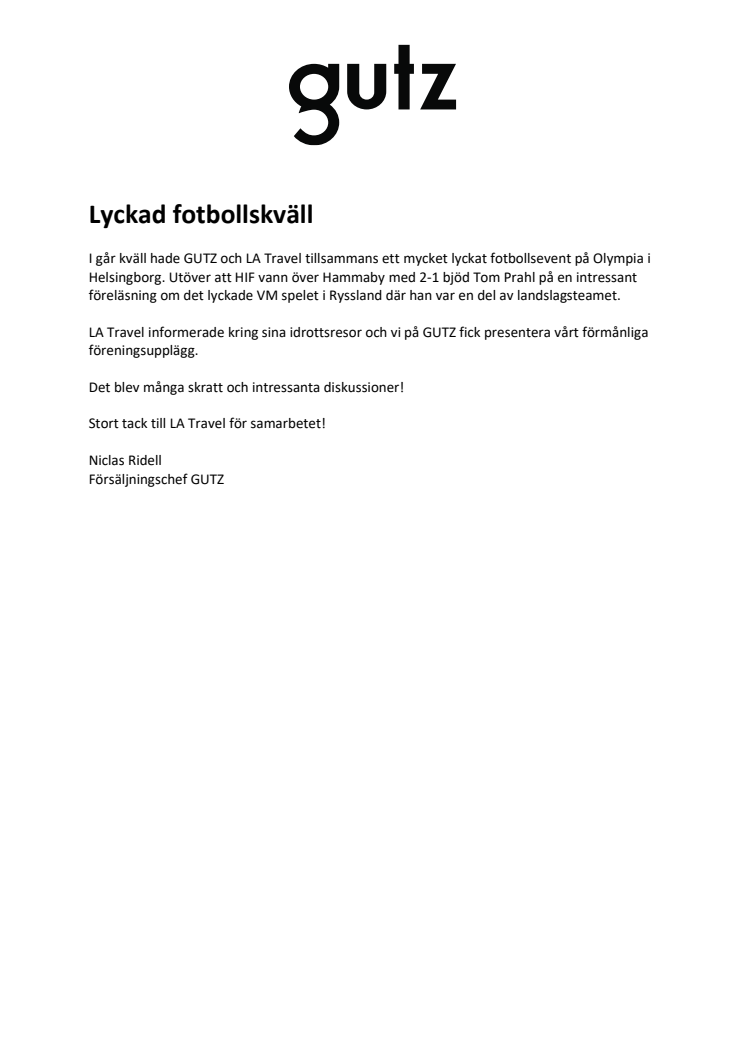 gutz

Lyckad fotbollskväll

I går kväll hade GUTZ och LA Travel tillsammans ett mycket lyckat fotbollsevent på Olympia i Helsingborg. Utöver att HIF vann över Hammaby med 2-1 bjöd Tom Prahl på en intressant föreläsning om det lyckade VM spelet i Ryssland där han var en del av landslagsteamet.

LA Travel informerade kring sina idrottsresor och vi på GUTZ fick presentera vårt förmånliga föreningsupplägg.

Det blev många skratt och intressanta diskussioner!

Stort tack till LA Travel för samarbetet!

Niclas Ridell
Försäljningschef GUTZ